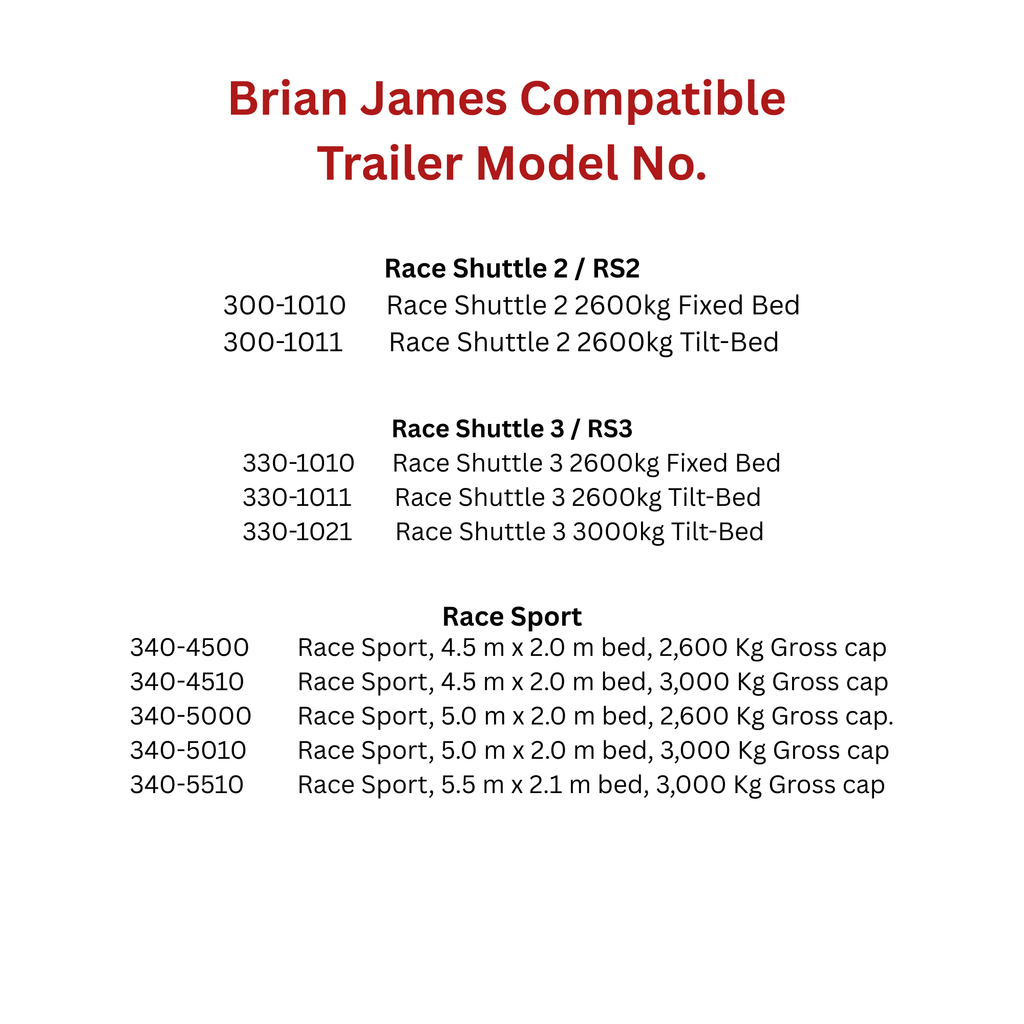 Brian James Compatible Trailer Model No.

Race Shuttle 2 / RS2
300-1010 Race Shuttle 2 2600kg Fixed Bed
300-1011 Race Shuttle 2 2600kg Tilt-Bed

Race Shuttle 3 / RS3
330-1010 Race Shuttle 3 2600kg Fixed Bed
330-1011 Race Shuttle 3 2600kg Tilt-Bed
330-1021 Race Shuttle 3 3000kg Tilt-Bed

Race Sport
340-4500 Race Sport, 4.5 m x 2.0 m bed, 2,600 Kg Gross cap
340-4510 Race Sport, 4.5 m x 2.0 m bed, 3,000 Kg Gross cap
340-5000 Race Sport, 5.0 m x 2.0 m bed, 2,600 Kg Gross cap.
340-5010 Race Sport, 5.0 m x 2.0 m bed, 3,000 Kg Gross cap
340-5510 Race Sport, 5.5 m x 2.1 m bed, 3,000 Kg Gross cap